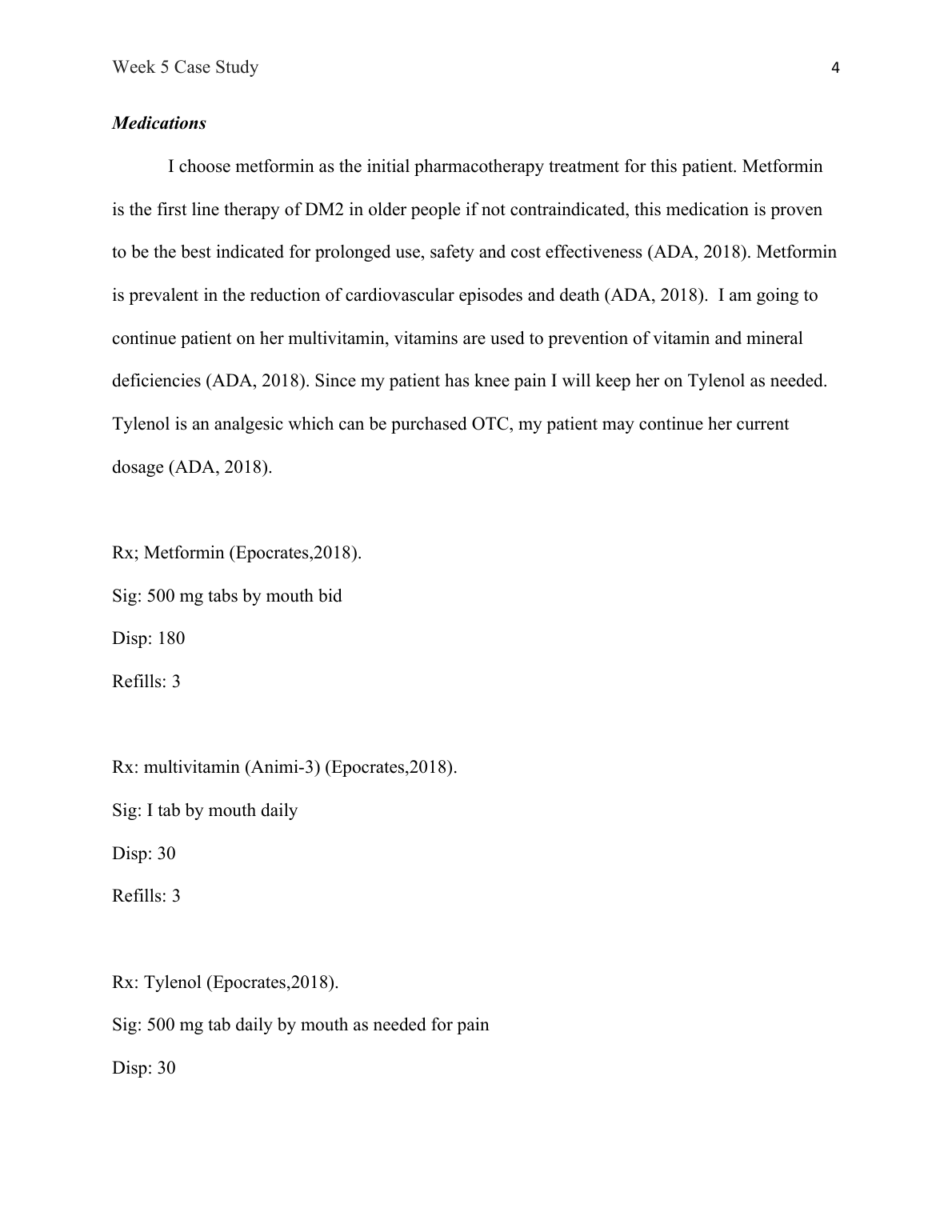 Week 5 Case Study 4

Medications

I choose metformin as the initial pharmacotherapy treatment for this patient. Metformin is the first line therapy of DM2 in older people if not contraindicated, this medication is proven to be the best indicated for prolonged use, safety and cost effectiveness (ADA, 2018). Metformin is prevalent in the reduction of cardiovascular episodes and death (ADA, 2018). I am going to continue patient on her multivitamin, vitamins are used to prevention of vitamin and mineral deficiencies (ADA, 2018). Since my patient has knee pain I will keep her on Tylenol as needed. Tylenol is an analgesic which can be purchased OTC, my patient may continue her current dosage (ADA, 2018).

Rx; Metformin (Epocrates,2018).

Sig: 500 mg tabs by mouth bid

Disp: 180

Refills: 3

Rx: multivitamin (Animi-3) (Epocrates,2018).

Sig: I tab by mouth daily

Disp: 30

Refills: 3

Rx: Tylenol (Epocrates,2018).

Sig: 500 mg tab daily by mouth as needed for pain

Disp: 30